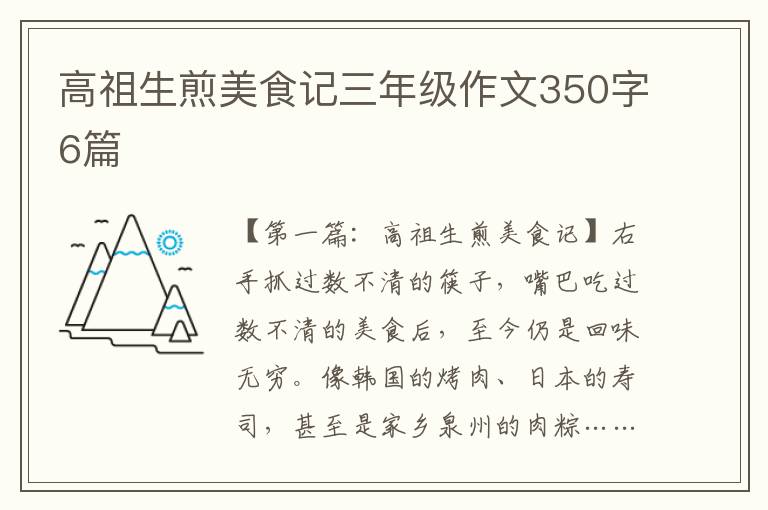 高祖生煎美食记三年级作文350字6篇

【第一篇：高祖生煎美食记】右手抓过数不清的筷子，嘴巴吃过数不清的美食后，至今仍是回味无穷。像韩国的烤肉、日本的寿司，甚至是家乡泉州的肉粽……